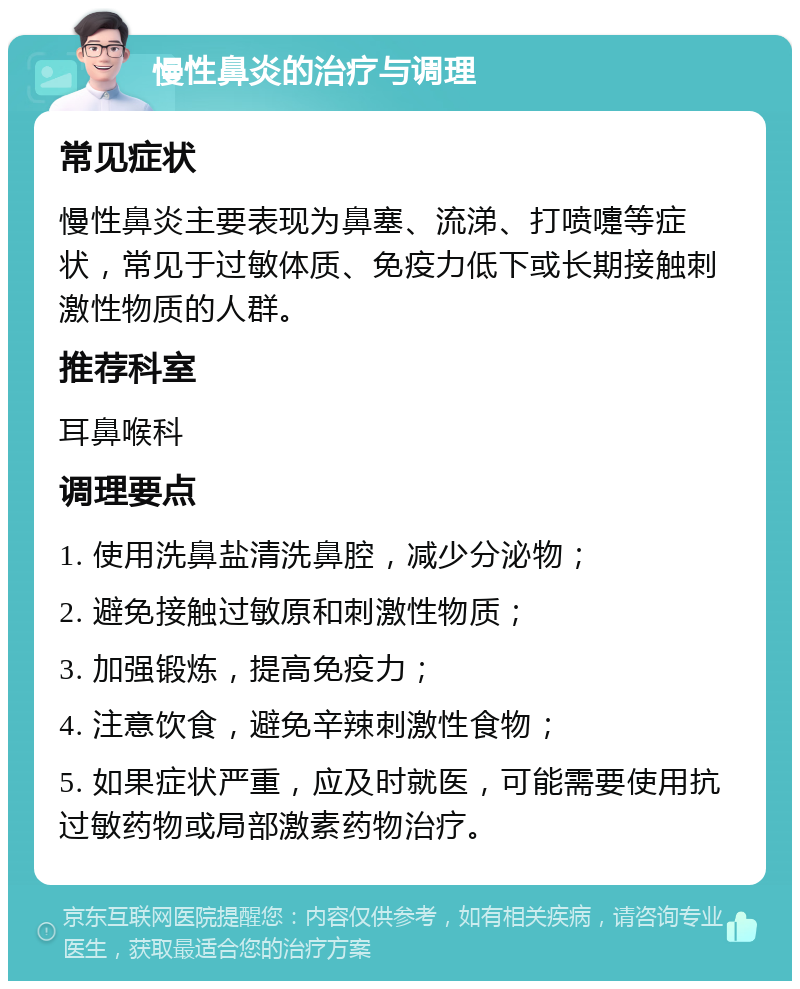 慢性鼻炎的治疗与调理

常见症状

慢性鼻炎主要表现为鼻塞、流涕、打喷嚏等症状，常见于过敏体质、免疫力低下或长期接触刺激性物质的人群。

推荐科室

耳鼻喉科

调理要点

1. 使用洗鼻盐清洗鼻腔，减少分泌物；

2. 避免接触过敏原和刺激性物质；

3. 加强锻炼，提高免疫力；

4. 注意饮食，避免辛辣刺激性食物；

5. 如果症状严重，应及时就医，可能需要使用抗过敏药物或局部激素药物治疗。

京东互联网医院提醒您：内容仅供参考，如有相关疾病，请咨询专业医生，获取最适合您的治疗方案